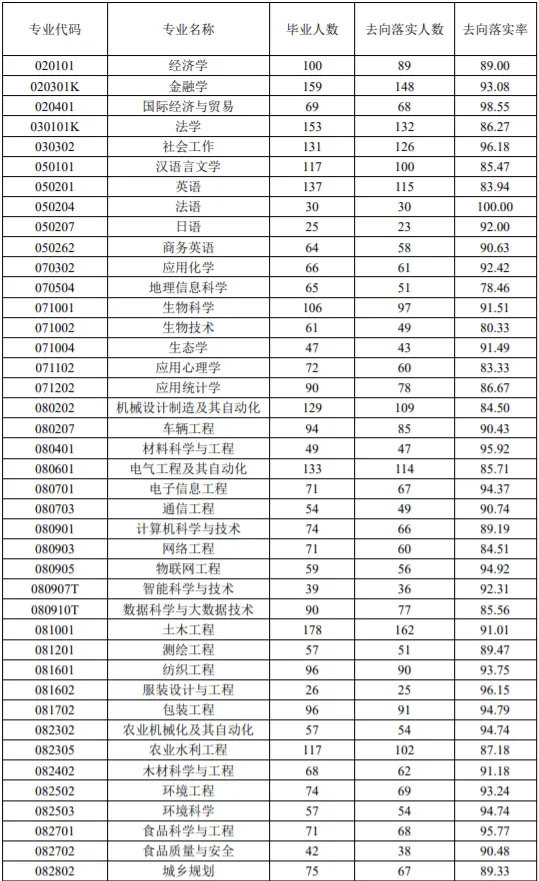 | 专业代码 | 专业名称 | 毕业人数 | 去向落实人数 | 去向落实率 |
|---|---|---|---|---|
| 020101 | 经济学 | 100 | 89 | 89.00 |
| 020301K | 金融学 | 159 | 148 | 93.08 |
| 020401 | 国际经济与贸易 | 69 | 68 | 98.55 |
| 030101K | 法学 | 153 | 132 | 86.27 |
| 030302 | 社会工作 | 131 | 126 | 96.18 |
| 050101 | 汉语言文学 | 117 | 100 | 85.47 |
| 050201 | 英语 | 137 | 115 | 83.94 |
| 050204 | 法语 | 30 | 30 | 100.00 |
| 050207 | 日语 | 25 | 23 | 92.00 |
| 050262 | 商务英语 | 64 | 58 | 90.63 |
| 070302 | 应用化学 | 66 | 61 | 92.42 |
| 070504 | 地理信息科学 | 65 | 51 | 78.46 |
| 071001 | 生物科学 | 106 | 97 | 91.51 |
| 071002 | 生物技术 | 61 | 49 | 80.33 |
| 071004 | 生态学 | 47 | 43 | 91.49 |
| 071102 | 应用心理学 | 72 | 60 | 83.33 |
| 071202 | 应用统计学 | 90 | 78 | 86.67 |
| 080202 | 机械设计制造及其自动化 | 129 | 109 | 84.50 |
| 080207 | 车辆工程 | 94 | 85 | 90.43 |
| 080401 | 材料科学与工程 | 49 | 47 | 95.92 |
| 080601 | 电气工程及其自动化 | 133 | 114 | 85.71 |
| 080701 | 电子信息工程 | 71 | 67 | 94.37 |
| 080703 | 通信工程 | 54 | 49 | 90.74 |
| 080901 | 计算机科学与技术 | 74 | 66 | 89.19 |
| 080903 | 网络工程 | 71 | 60 | 84.51 |
| 080905 | 物联网工程 | 59 | 56 | 94.92 |
| 080907T | 智能科学与技术 | 39 | 36 | 92.31 |
| 080910T | 数据科学与大数据技术 | 90 | 77 | 85.56 |
| 081001 | 土木工程 | 178 | 162 | 91.01 |
| 081201 | 测绘工程 | 57 | 51 | 89.47 |
| 081601 | 纺织工程 | 96 | 90 | 93.75 |
| 081602 | 服装设计与工程 | 26 | 25 | 96.15 |
| 081702 | 包装工程 | 96 | 91 | 94.79 |
| 082302 | 农业机械化及其自动化 | 57 | 54 | 94.74 |
| 082305 | 农业水利工程 | 117 | 102 | 87.18 |
| 082402 | 木材科学与工程 | 68 | 62 | 91.18 |
| 082502 | 环境工程 | 74 | 69 | 93.24 |
| 082503 | 环境科学 | 57 | 54 | 94.74 |
| 082701 | 食品科学与工程 | 71 | 68 | 95.77 |
| 082702 | 食品质量与安全 | 42 | 38 | 90.48 |
| 082802 | 城乡规划 | 75 | 67 | 89.33 |